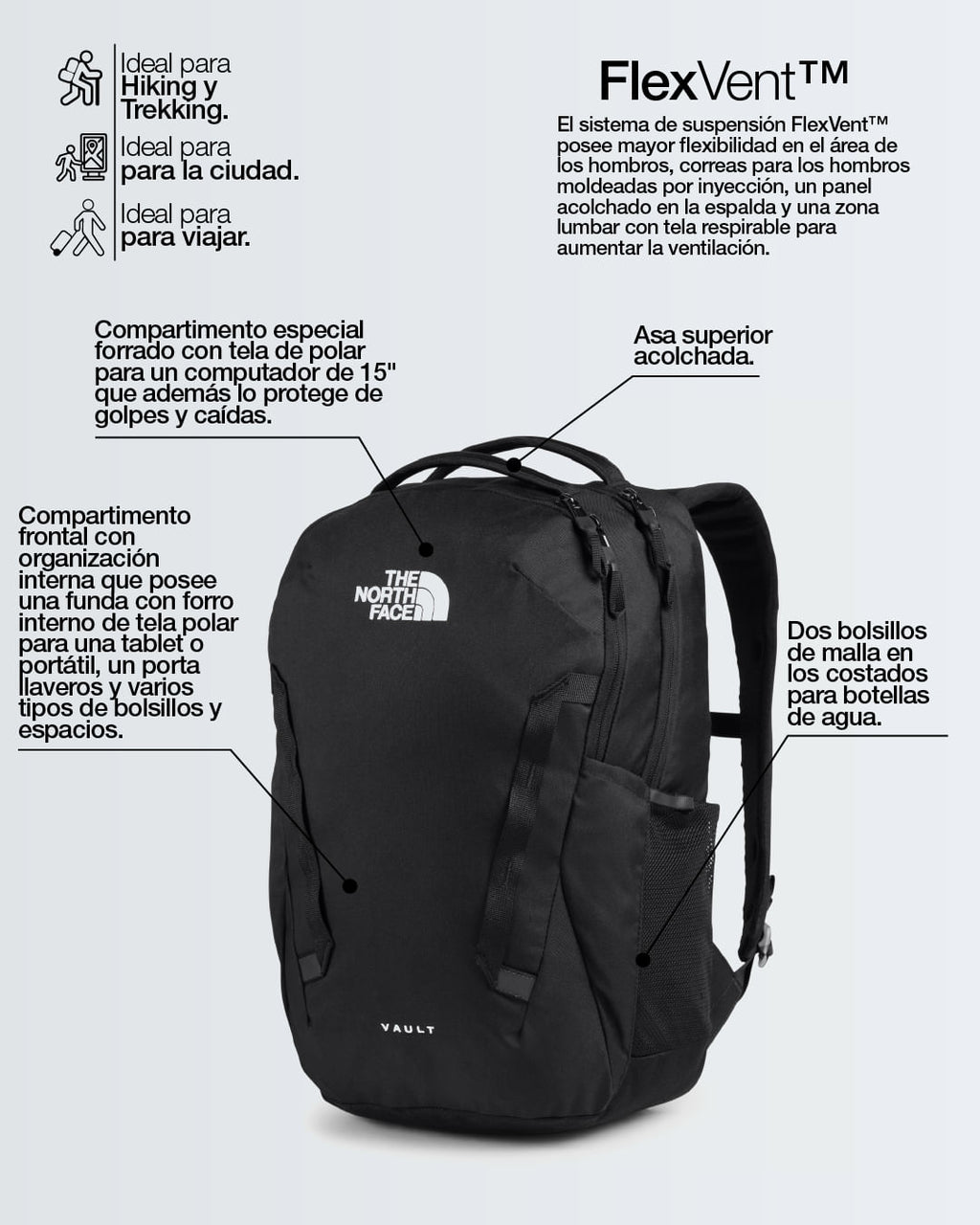 Ideal para
Hiking y Trekking.

Ideal para
para la ciudad.

Ideal para
para viajar.

FlexVent™

El sistema de suspensión FlexVent™ posee mayor flexibilidad en el área de los hombros, correas para los hombros moldeadas por inyección, un panel acolchado en la espalda y una zona lumbar con tela respirable para aumentar la ventilación.

Compartimento especial forrado con tela de polar para un computador de 15" que además lo protege de golpes y caídas.

Asa superior acolchada.

Compartimento frontal con organización interna que posee una funda con forro interno de tela polar para una tablet o portátil, un porta llaveros y varios tipos de bolsillos y espacios.

THE NORTH FACE

Dos bolsillos de malla en los costados para botellas de agua.

VAULT